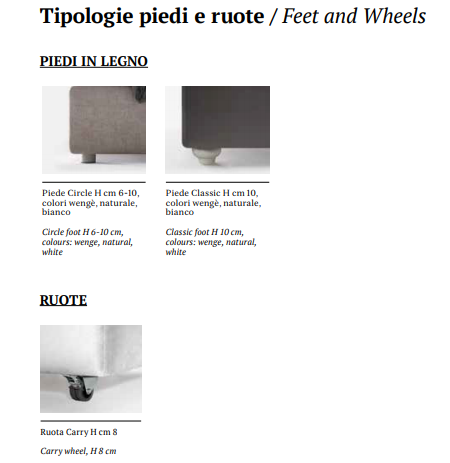 Tipologie piedi e ruote / Feet and Wheels

PIEDI IN LEGNO

Piede Circle H cm 6-10, colori wengè, naturale, bianco

Circle foot H 6-10 cm, colours: wenge, natural, white

Piede Classic H cm 10, colori wengè, naturale, bianco

Classic foot H 10 cm, colours: wenge, natural, white

RUOTE

Ruota Carry H cm 8

Carry wheel, H 8 cm